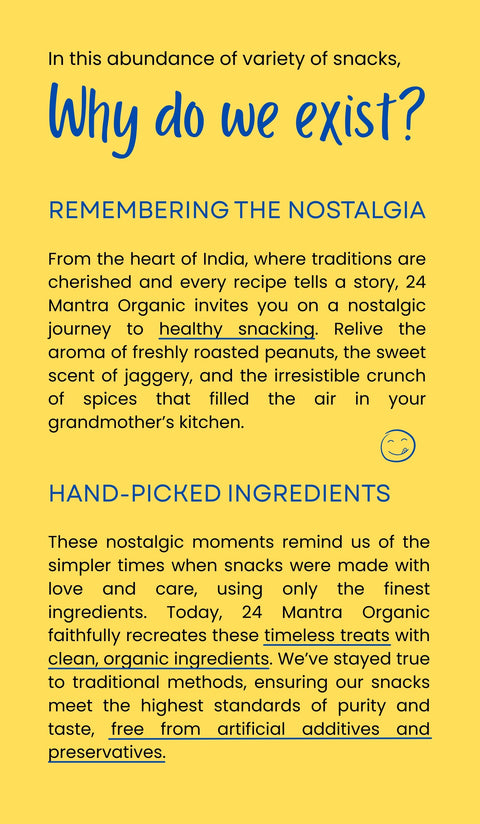 In this abundance of variety of snacks,

Why do we exist?

REMEMBERING THE NOSTALGIA

From the heart of India, where traditions are cherished and every recipe tells a story, 24 Mantra Organic invites you on a nostalgic journey to healthy snacking. Relive the aroma of freshly roasted peanuts, the sweet scent of jaggery, and the irresistible crunch of spices that filled the air in your grandmother's kitchen.

HAND-PICKED INGREDIENTS

These nostalgic moments remind us of the simpler times when snacks were made with love and care, using only the finest ingredients. Today, 24 Mantra Organic faithfully recreates these timeless treats with clean, organic ingredients. We've stayed true to traditional methods, ensuring our snacks meet the highest standards of purity and taste, free from artificial additives and preservatives.